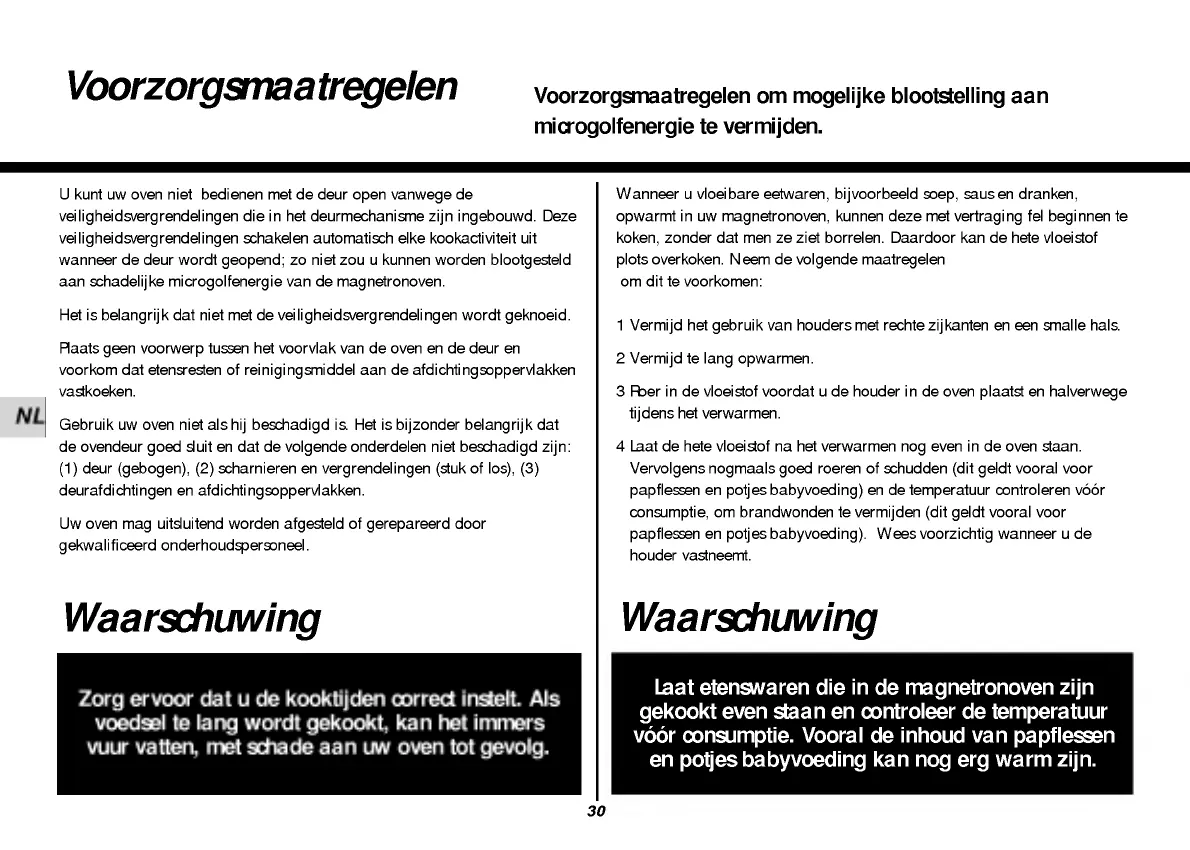 Voorzorgsmaatregelen

Voorzorgsmaatregelen om mogelijke blootstelling aan microgolfenergie te vermijden.

NL

U kunt uw oven niet bedienen met de deur open vanwege de veiligheidsvergrendelingen die in het deurmechanisme zijn ingebouwd. Deze veiligheidsvergrendelingen schakelen automatisch elke kookactiviteit uit wanneer de deur wordt geopend; zo niet zou u kunnen worden blootgesteld aan schadelijke microgolfenergie van de magnetronoven.

Het is belangrijk dat niet met de veiligheidsvergrendelingen wordt geknoeid.

Plaats geen voorwerp tussen het voorvlak van de oven en de deur en voorkom dat etensresten of reinigingsmiddel aan de afdichtingsoppervlakken vastkoeken.

Gebruik uw oven niet als hij beschadigd is. Het is bijzonder belangrijk dat de ovendeur goed sluit en dat de volgende onderdelen niet beschadigd zijn: (1) deur (gebogen), (2) scharnieren en vergrendelingen (stuk of los), (3) deurafdichtingen en afdichtingsoppervlakken.

Uw oven mag uitsluitend worden afgesteld of gerepareerd door gekwalificeerd onderhoudspersoneel.

Waarschuwing

Zorg ervoor dat u de kooktijden correct instelt. Als voedsel te lang wordt gekookt, kan het immers vuur vatten, met schade aan uw oven tot gevolg.

Wanneer u vloeibare eetwaren, bijvoorbeeld soep, saus en dranken, opwarmt in uw magnetronoven, kunnen deze met vertraging fel beginnen te koken, zonder dat men ze ziet borrelen. Daardoor kan de hete vloeistof plots overkoken. Neem de volgende maatregelen om dit te voorkomen:

1 Vermijd het gebruik van houders met rechte zijkanten en een smalle hals.

2 Vermijd te lang opwarmen.

3 Roer in de vloeistof voordat u de houder in de oven plaatst en halverwege tijdens het verwarmen.

4 Laat de hete vloeistof na het verwarmen nog even in de oven staan. Vervolgens nogmaals goed roeren of schudden (dit geldt vooral voor papflessen en potjes babyvoeding) en de temperatuur controleren vóór consumptie, om brandwonden te vermijden (dit geldt vooral voor papflessen en potjes babyvoeding). Wees voorzichtig wanneer u de houder vastneemt.

Waarschuwing

Laat etenswaren die in de magnetronoven zijn gekookt even staan en controleer de temperatuur vóór consumptie. Vooral de inhoud van papflessen en potjes babyvoeding kan nog erg warm zijn.

30